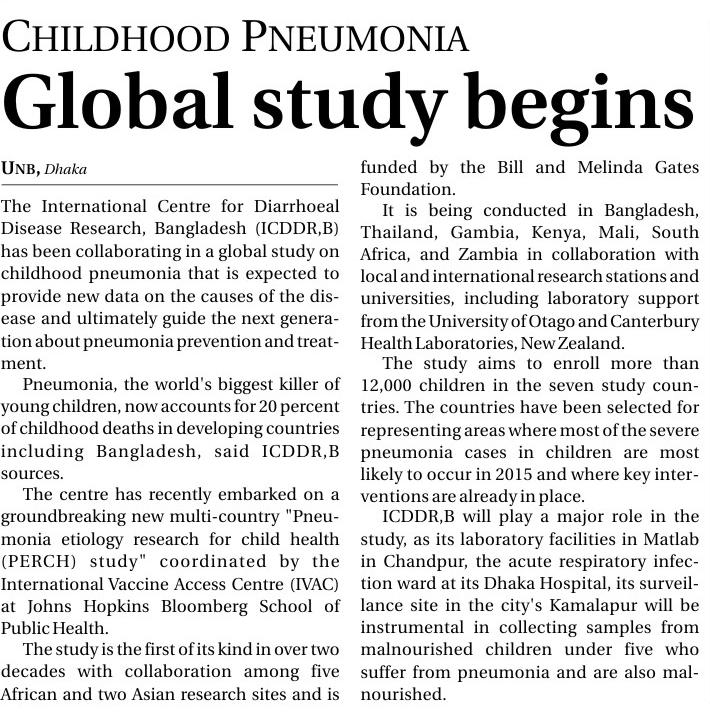 CHILDHOOD PNEUMONIA

Global study begins

UNB, Dhaka

The International Centre for Diarrhoeal Disease Research, Bangladesh (ICDDR,B) has been collaborating in a global study on childhood pneumonia that is expected to provide new data on the causes of the disease and ultimately guide the next generation about pneumonia prevention and treatment.

Pneumonia, the world's biggest killer of young children, now accounts for 20 percent of childhood deaths in developing countries including Bangladesh, said ICDDR,B sources.

The centre has recently embarked on a groundbreaking new multi-country "Pneumonia etiology research for child health (PERCH) study" coordinated by the International Vaccine Access Centre (IVAC) at Johns Hopkins Bloomberg School of Public Health.

The study is the first of its kind in over two decades with collaboration among five African and two Asian research sites and is funded by the Bill and Melinda Gates Foundation.

It is being conducted in Bangladesh, Thailand, Gambia, Kenya, Mali, South Africa, and Zambia in collaboration with local and international research stations and universities, including laboratory support from the University of Otago and Canterbury Health Laboratories, New Zealand.

The study aims to enroll more than 12,000 children in the seven study countries. The countries have been selected for representing areas where most of the severe pneumonia cases in children are most likely to occur in 2015 and where key interventions are already in place.

ICDDR,B will play a major role in the study, as its laboratory facilities in Matlab in Chandpur, the acute respiratory infection ward at its Dhaka Hospital, its surveillance site in the city's Kamalapur will be instrumental in collecting samples from malnourished children under five who suffer from pneumonia and are also malnourished.